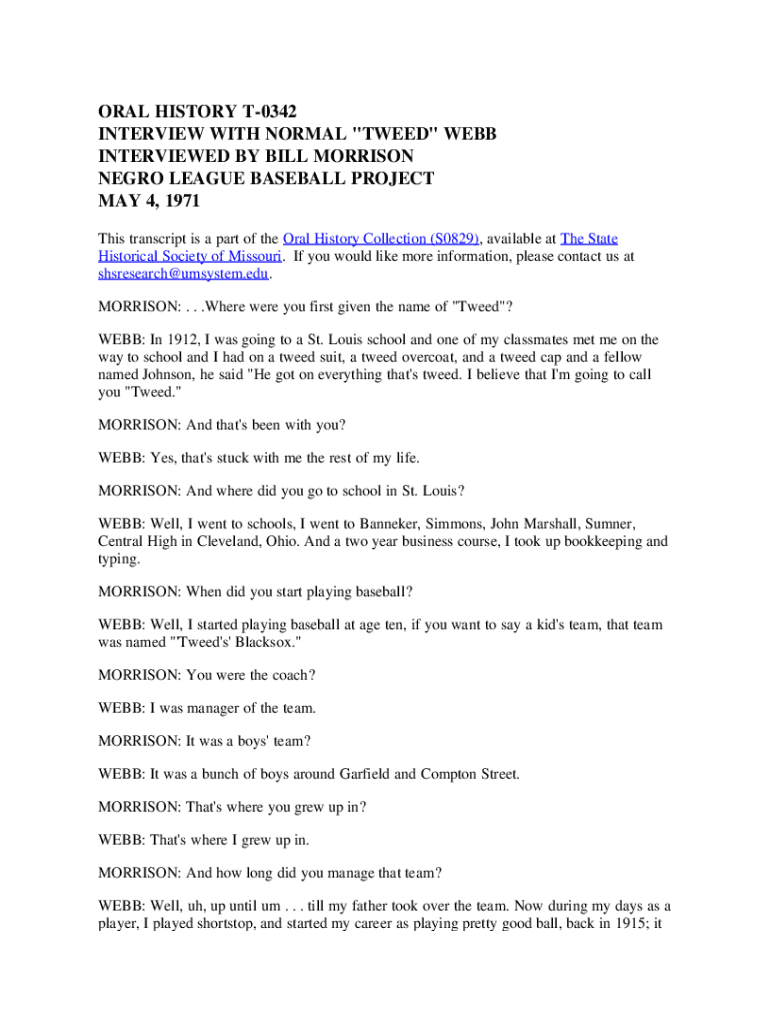 ORAL HISTORY T-0342
INTERVIEW WITH NORMAL "TWEED" WEBB
INTERVIEWED BY BILL MORRISON
NEGRO LEAGUE BASEBALL PROJECT
MAY 4, 1971

This transcript is a part of the Oral History Collection (S0829), available at The State Historical Society of Missouri. If you would like more information, please contact us at shsresearch@umsystem.edu.

MORRISON: . . .Where were you first given the name of "Tweed"?

WEBB: In 1912, I was going to a St. Louis school and one of my classmates met me on the way to school and I had on a tweed suit, a tweed overcoat, and a tweed cap and a fellow named Johnson, he said "He got on everything that's tweed. I believe that I'm going to call you "Tweed."

MORRISON: And that's been with you?

WEBB: Yes, that's stuck with me the rest of my life.

MORRISON: And where did you go to school in St. Louis?

WEBB: Well, I went to schools, I went to Banneker, Simmons, John Marshall, Sumner, Central High in Cleveland, Ohio. And a two year business course, I took up bookkeeping and typing.

MORRISON: When did you start playing baseball?

WEBB: Well, I started playing baseball at age ten, if you want to say a kid's team, that team was named "Tweed's' Blacksox."

MORRISON: You were the coach?

WEBB: I was manager of the team.

MORRISON: It was a boys' team?

WEBB: It was a bunch of boys around Garfield and Compton Street.

MORRISON: That's where you grew up in?

WEBB: That's where I grew up in.

MORRISON: And how long did you manage that team?

WEBB: Well, uh, up until um . . . till my father took over the team. Now during my days as a player, I played shortstop, and started my career as playing pretty good ball, back in 1915; it